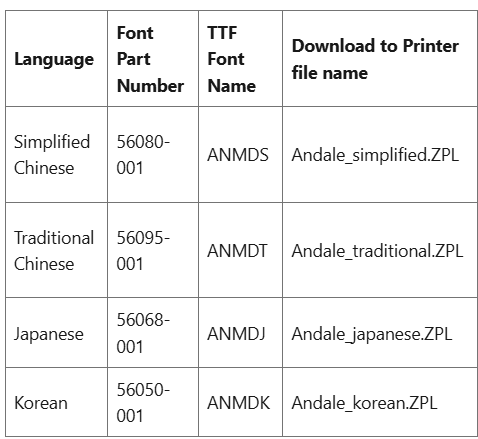 | Language | Font Part Number | TTF Font Name | Download to Printer file name |
|---|---|---|---|
| Simplified Chinese | 56080-001 | ANMDS | Andale_simplified.ZPL |
| Traditional Chinese | 56095-001 | ANMDT | Andale_traditional.ZPL |
| Japanese | 56068-001 | ANMDJ | Andale_japanese.ZPL |
| Korean | 56050-001 | ANMDK | Andale_korean.ZPL |